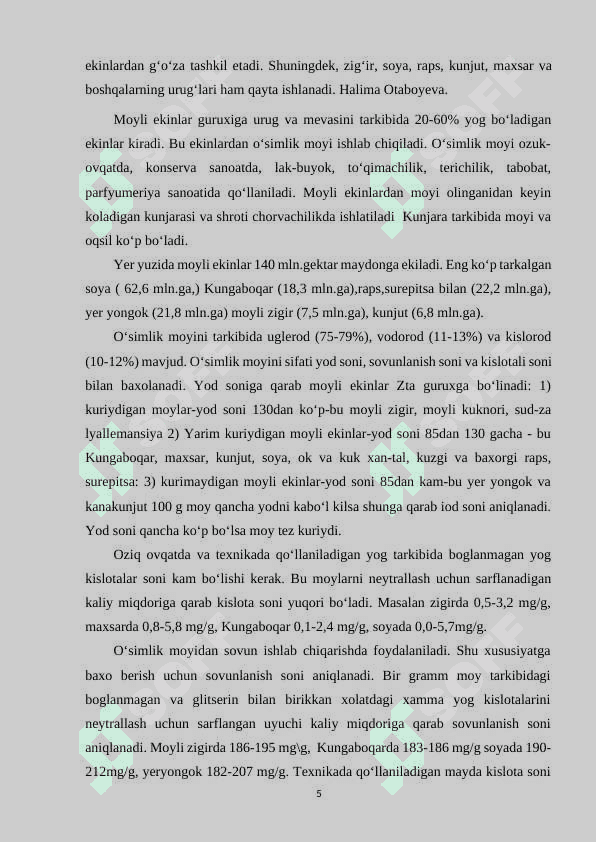 ekinlardan g‘o‘za tashkil etadi. Shuningdek, zig‘ir, soya, raps, kunjut, maxsar va boshqalarning urug‘lari ham qayta ishlanadi. Halima Otaboyeva.

Moyli ekinlar guruxiga urug va mevasini tarkibida 20-60% yog bo‘ladigan ekinlar kiradi. Bu ekinlardan o‘simlik moyi ishlab chiqiladi. O‘simlik moyi ozuk-ovqatda, konserva sanoatda, lak-buyok, to‘qimachilik, terichilik, tabobat, parfyumeriya sanoatida qo‘llaniladi. Moyli ekinlardan moyi olinganidan keyin koladigan kunjarasi va shroti chorvachilikda ishlatiladi Kunjara tarkibida moyi va oqsil ko‘p bo‘ladi.

Yer yuzida moyli ekinlar 140 mln.gektar maydonga ekiladi. Eng ko‘p tarkalgan soya ( 62,6 mln.ga,) Kungaboqar (18,3 mln.ga),raps,surepitsa bilan (22,2 mln.ga), yer yongok (21,8 mln.ga) moyli zigir (7,5 mln.ga), kunjut (6,8 mln.ga).

O‘simlik moyini tarkibida uglerod (75-79%), vodorod (11-13%) va kislorod (10-12%) mavjud. O‘simlik moyini sifati yod soni, sovunlanish soni va kislotali soni bilan baxolanadi. Yod soniga qarab moyli ekinlar Zta guruxga bo‘linadi: 1) kuriydigan moylar-yod soni 130dan ko‘p-bu moyli zigir, moyli kuknori, sud-za lyallemansiya 2) Yarim kuriydigan moyli ekinlar-yod soni 85dan 130 gacha - bu Kungaboqar, maxsar, kunjut, soya, ok va kuk xan-tal, kuzgi va baxorgi raps, surepitsa: 3) kurimaydigan moyli ekinlar-yod soni 85dan kam-bu yer yongok va kanakunjut 100 g moy qancha yodni kabo‘l kilsa shunga qarab iod soni aniqlanadi. Yod soni qancha ko‘p bo‘lsa moy tez kuriydi.

Oziq ovqatda va texnikada qo‘llaniladigan yog tarkibida boglanmagan yog kislotalar soni kam bo‘lishi kerak. Bu moylarni neytrallash uchun sarflanadigan kaliy miqdoriga qarab kislota soni yuqori bo‘ladi. Masalan zigirda 0,5-3,2 mg/g, maxsarda 0,8-5,8 mg/g, Kungaboqar 0,1-2,4 mg/g, soyada 0,0-5,7mg/g.

O‘simlik moyidan sovun ishlab chiqarishda foydalaniladi. Shu xususiyatga baxo berish uchun sovunlanish soni aniqlanadi. Bir gramm moy tarkibidagi boglanmagan va glitserin bilan birikkan xolatdagi xamma yog kislotalarini neytrallash uchun sarflangan uyuchi kaliy miqdoriga qarab sovunlanish soni aniqlanadi. Moyli zigirda 186-195 mg\g, Kungaboqarda 183-186 mg/g soyada 190-212mg/g, yeryongok 182-207 mg/g. Texnikada qo‘llaniladigan mayda kislota soni

5